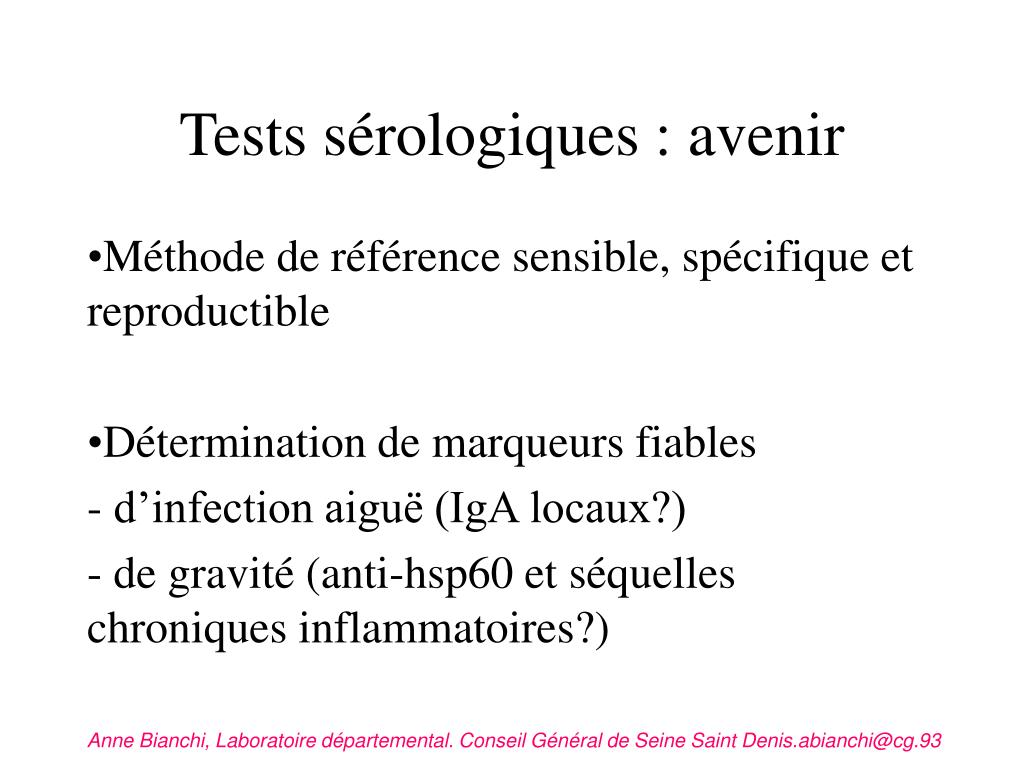 Tests sérologiques : avenir

•Méthode de référence sensible, spécifique et reproductible

•Détermination de marqueurs fiables
- d’infection aiguë (IgA locaux?)
- de gravité (anti-hsp60 et séquelles chroniques inflammatoires?)

Anne Bianchi, Laboratoire départemental. Conseil Général de Seine Saint Denis.abianchi@cg.93